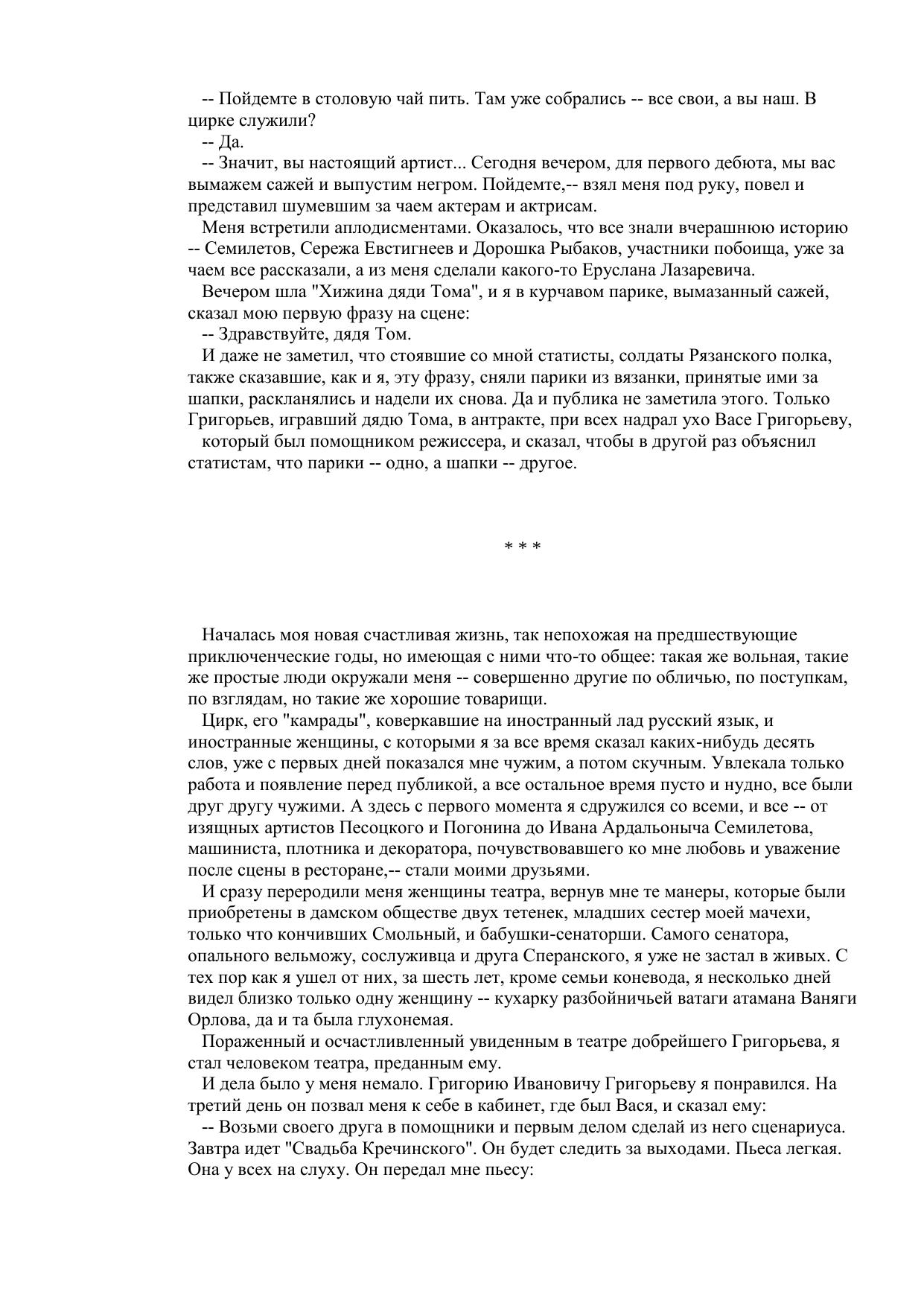 -- Пойдемте в столовую чай пить. Там уже собрались -- все свои, а вы наш. В цирке служили?
-- Да.
-- Значит, вы настоящий артист... Сегодня вечером, для первого дебюта, мы вас вымажем сажей и выпустим негром. Пойдемте,-- взял меня под руку, повел и представил шумевшим за чаем актерам и актрисам.
Меня встретили аплодисментами. Оказалось, что все знали вчерашнюю историю -- Семилетов, Сережа Евстигнеев и Дорошка Рыбаков, участники побоища, уже за чаем все рассказали, а из меня сделали какого-то Еруслана Лазаревича.
Вечером шла "Хижина дяди Тома", и я в курчавом парике, вымазанный сажей, сказал мою первую фразу на сцене:
-- Здравствуйте, дядя Том.
И даже не заметил, что стоявшие со мной статисты, солдаты Рязанского полка, также сказавшие, как и я, эту фразу, сняли парики из вязанки, принятые ими за шапки, раскланялись и надели их снова. Да и публика не заметила этого. Только Григорьев, игравший дядю Тома, в антракте, при всех надрал ухо Васе Григорьеву,
который был помощником режиссера, и сказал, чтобы в другой раз объяснил статистам, что парики -- одно, а шапки -- другое.

* * *

Началась моя новая счастливая жизнь, так непохожая на предшествующие приключенческие годы, но имеющая с ними что-то общее: такая же вольная, такие же простые люди окружали меня -- совершенно другие по обличью, по поступкам, по взглядам, но такие же хорошие товарищи.
Цирк, его "камрады", коверкавшие на иностранный лад русский язык, и иностранные женщины, с которыми я за все время сказал каких-нибудь десять слов, уже с первых дней показался мне чужим, а потом скучным. Увлекала только работа и появление перед публикой, а все остальное время пусто и нудно, все были друг другу чужими. А здесь с первого момента я сдружился со всеми, и все -- от изящных артистов Песоцкого и Погонина до Ивана Ардальоныча Семилетова, машиниста, плотника и декоратора, почувствовавшего ко мне любовь и уважение после сцены в ресторане,-- стали моими друзьями.
И сразу переродили меня женщины театра, вернув мне те манеры, которые были приобретены в дамском обществе двух тетенек, младших сестер моей мачехи, только что кончивших Смольный, и бабушки-сенаторши. Самого сенатора, опального вельможу, сослуживца и друга Сперанского, я уже не застал в живых. С тех пор как я ушел от них, за шесть лет, кроме семьи коневода, я несколько дней видел близко только одну женщину -- кухарку разбойничьей ватаги атамана Ваняги Орлова, да и та была глухонемая.
Пораженный и осчастливленный увиденным в театре добрейшего Григорьева, я стал человеком театра, преданным ему.
И дела было у меня немало. Григорию Ивановичу Григорьеву я понравился. На третий день он позвал меня к себе в кабинет, где был Вася, и сказал ему:
-- Возьми своего друга в помощники и первым делом сделай из него сценариуса. Завтра идет "Свадьба Кречинского". Он будет следить за выходами. Пьеса легкая. Она у всех на слуху. Он передал мне пьесу: